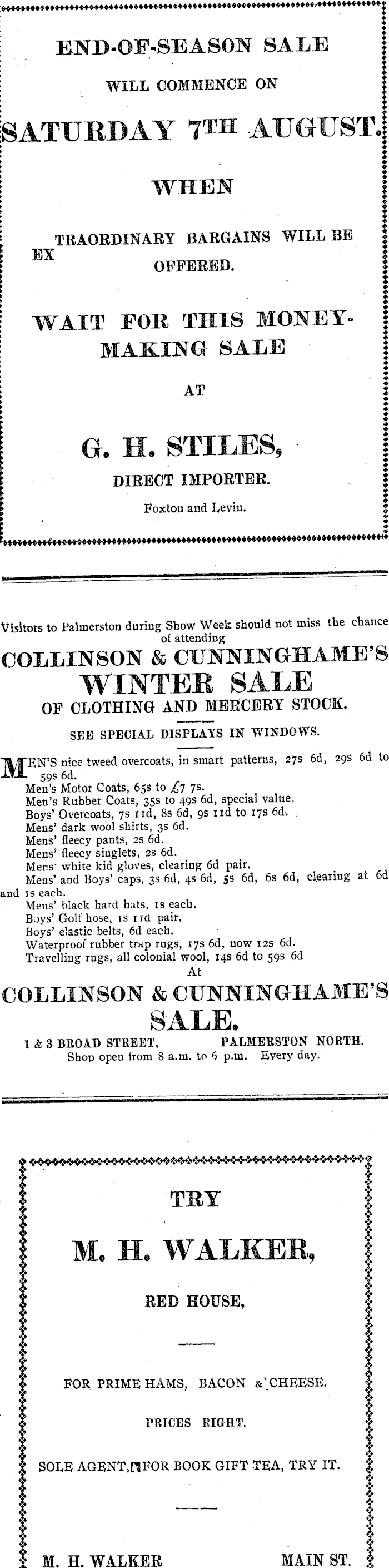 END-OF-SEASON SALE

WILL COMMENCE ON

SATURDAY 7TH AUGUST.

WHEN

EX TRAORDINARY BARGAINS WILL BE OFFERED.

WAIT FOR THIS MONEY-MAKING SALE

AT

G. H. STILES,

DIRECT IMPORTER.

Foxton and Levin.

Visitors to Palmerston during Show Week should not miss the chance of attending

COLLINSON & CUNNINGHAME'S

WINTER SALE

OF CLOTHING AND MERCERY STOCK.

SEE SPECIAL DISPLAYS IN WINDOWS.

MEN'S nice tweed overcoats, in smart patterns, 27s 6d, 29s 6d to 59s 6d.
Men's Motor Coats, 65s to £7 7s.
Men's Rubber Coats, 35s to 49s 6d, special value.
Boys' Overcoats, 7s 11d, 8s 6d, 9s 11d to 17s 6d.
Mens' dark wool shirts, 3s 6d.
Mens' fleecy pants, 2s 6d.
Mens' fleecy singlets, 2s 6d.
Mens' white kid gloves, clearing 6d pair.
Mens' and Boys' caps, 3s 6d, 4s 6d, 5s 6d, 6s 6d, clearing at 6d and 1s each.
Mens' black hard hats, 1s each.
Boys' Golf hose, 1s 11d pair.
Boys' elastic belts, 6d each.
Waterproof rubber trap rugs, 17s 6d, now 12s 6d.
Travelling rugs, all colonial wool, 14s 6d to 59s 6d
At

COLLINSON & CUNNINGHAME'S

SALE.

1 & 3 BROAD STREET, PALMERSTON NORTH.
Shop open from 8 a.m. to 6 p.m. Every day.

TRY

M. H. WALKER,

RED HOUSE,

FOR PRIME HAMS, BACON & CHEESE.

PRICES RIGHT.

SOLE AGENT, FOR BOOK GIFT TEA, TRY IT.

M. H. WALKER MAIN ST.